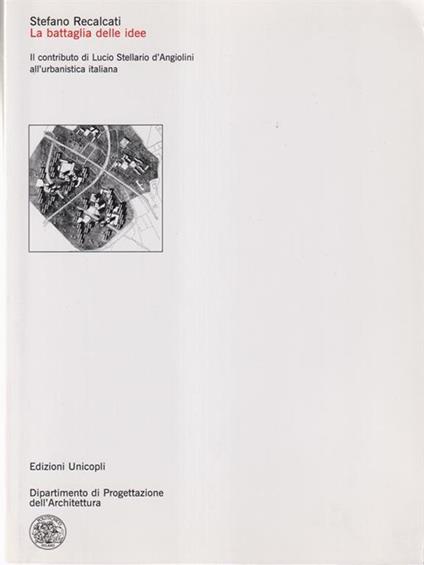 Stefano Recalcati
La battaglia delle idee

Il contributo di Lucio Stellario d'Angiolini all'urbanistica italiana

Edizioni Unicopli

Dipartimento di Progettazione dell'Architettura